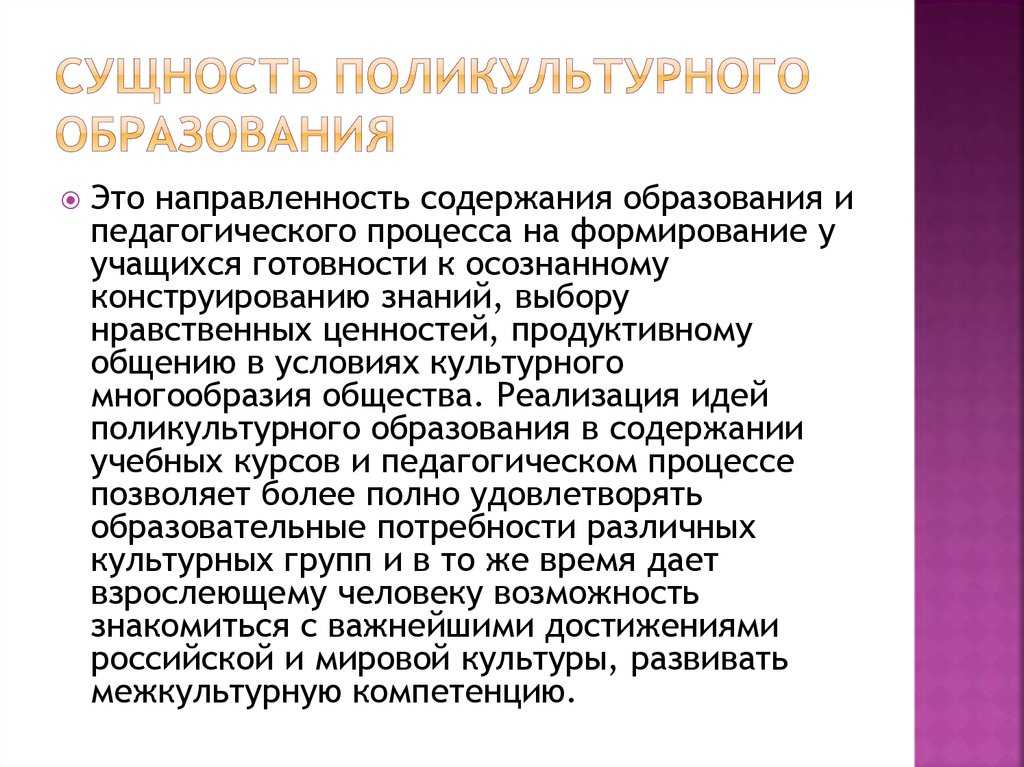 СУЩНОСТЬ ПОЛИКУЛЬТУРНОГО ОБРАЗОВАНИЯ

Это направленность содержания образования и педагогического процесса на формирование у учащихся готовности к осознанному конструированию знаний, выбору нравственных ценностей, продуктивному общению в условиях культурного многообразия общества. Реализация идей поликультурного образования в содержании учебных курсов и педагогическом процессе позволяет более полно удовлетворять образовательные потребности различных культурных групп и в то же время дает взрослеющему человеку возможность знакомиться с важнейшими достижениями российской и мировой культуры, развивать межкультурную компетенцию.